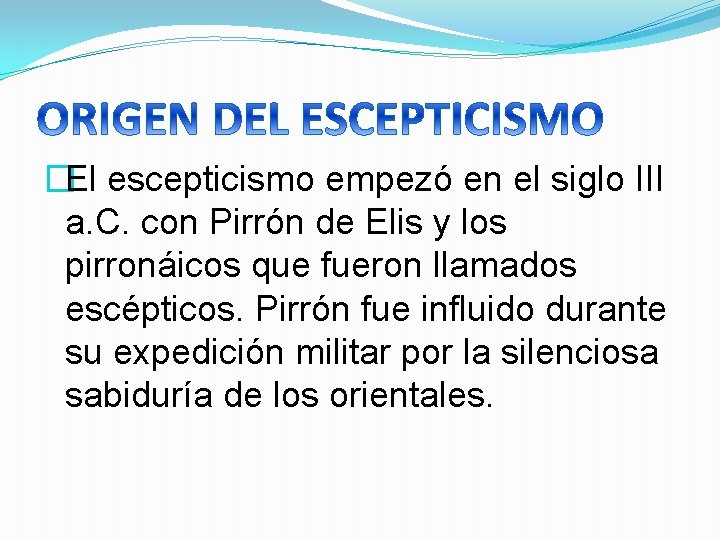 ORIGEN DEL ESCEPTICISMO

El escepticismo empezó en el siglo III a.C. con Pirrón de Elis y los pirronáicos que fueron llamados escépticos. Pirrón fue influido durante su expedición militar por la silenciosa sabiduría de los orientales.